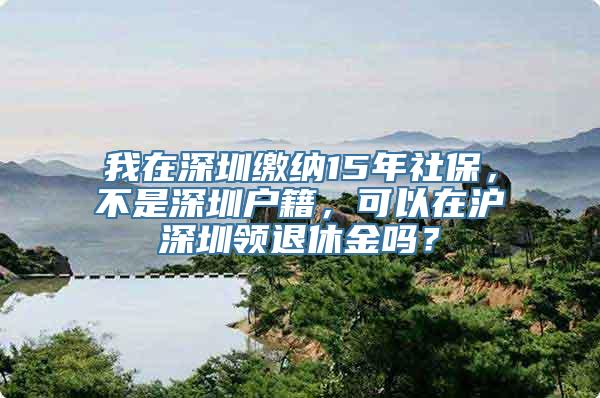 我在深圳缴纳15年社保，不是深圳户籍，可以在沪深圳领退休金吗？